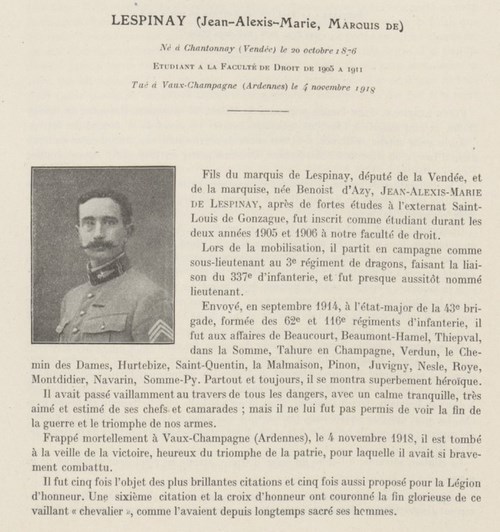 LESPINAY (Jean-Alexis-Marie, Marquis de)

Né à Chantonnay (Vendée) le 20 octobre 1886

Etudiant a la Faculté de Droit de 1905 a 1911

Tué à Vaux-Champagne (Ardennes) le 4 novembre 1918

Fils du marquis de Lespinay, député de la Vendée, et de la marquise, née Benoist d'Azy, Jean-Alexis-Marie de Lespinay, après de fortes études à l'externat Saint-Louis de Gonzague, fut inscrit comme étudiant durant les deux années 1905 et 1906 à notre faculté de droit.

Lors de la mobilisation, il partit en campagne comme sous-lieutenant au 3e régiment de dragons, faisant la liaison du 337e d'infanterie, et fut presque aussitôt nommé lieutenant.

Envoyé, en septembre 1914, à l'état-major de la 43e brigade, formée des 62e et 116e régiments d'infanterie, il fut aux affaires de Beaucourt, Beaumont-Hamel, Thiepval, dans la Somme, Tahure en Champagne, Verdun, le Chemin des Dames, Hurtebize, Saint-Quentin, la Malmaison, Pinon, Juvigny, Nesle, Roye, Montdidier, Navarin, Somme-Py. Partout et toujours, il se montra superbement héroïque.

Il avait passé vaillamment au travers de tous les dangers, avec un calme tranquille, très aimé et estimé de ses chefs et camarades ; mais il ne lui fut pas permis de voir la fin de la guerre et le triomphe de nos armes.

Frappé mortellement à Vaux-Champagne (Ardennes), le 4 novembre 1918, il est tombé à la veille de la victoire, heureux du triomphe de la patrie, pour laquelle il avait si bravement combattu.

Il fut cinq fois l'objet des plus brillantes citations et cinq fois aussi proposé pour la Légion d'honneur. Une sixième citation et la croix d'honneur ont couronné la fin glorieuse de ce vaillant « chevalier », comme l'avaient depuis longtemps sacré ses hommes.